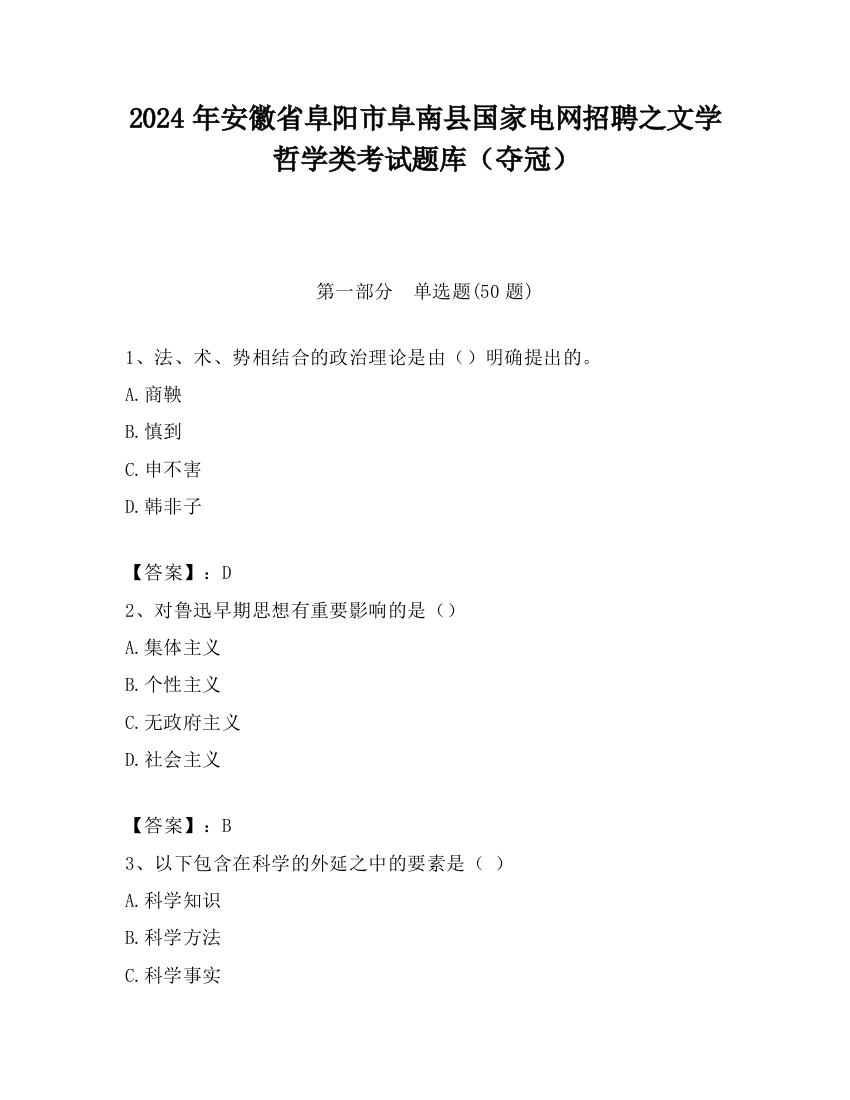 2024 年安徽省阜阳市阜南县国家电网招聘之文学哲学类考试题库（夺冠）

第一部分　单选题(50 题)

1、法、术、势相结合的政治理论是由（）明确提出的。

A.商鞅

B.慎到

C.申不害

D.韩非子

【答案】：D

2、对鲁迅早期思想有重要影响的是（）

A.集体主义

B.个性主义

C.无政府主义

D.社会主义

【答案】：B

3、以下包含在科学的外延之中的要素是（ ）

A.科学知识

B.科学方法

C.科学事实